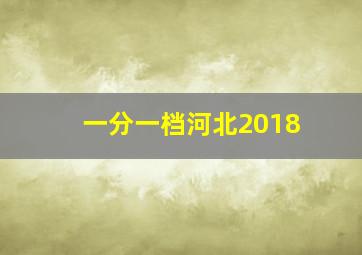 一分一档河北2018